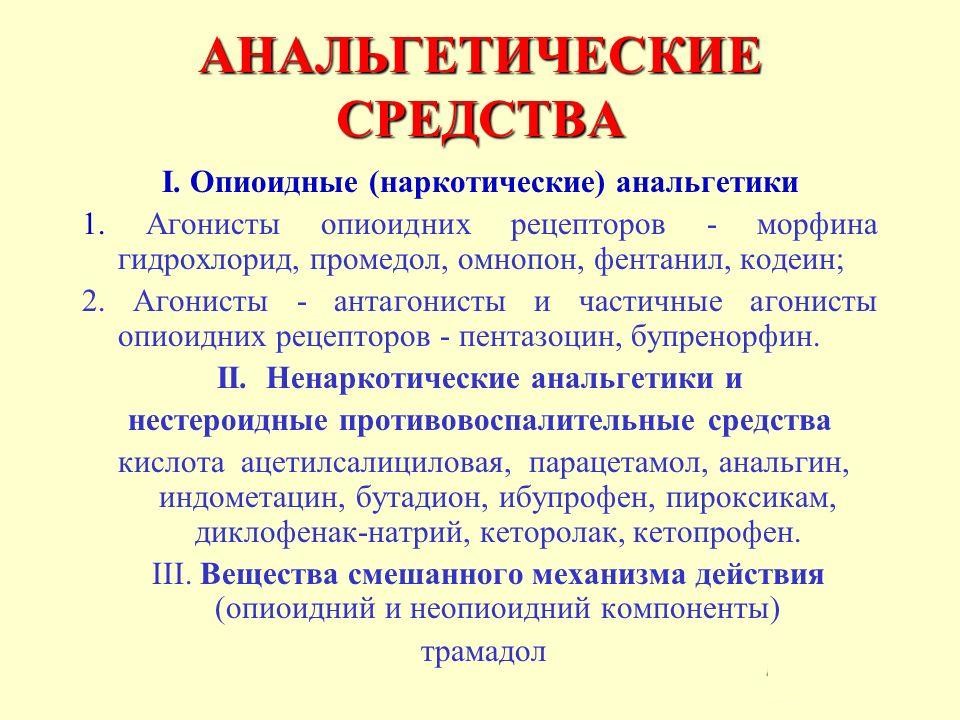 АНАЛЬГЕТИЧЕСКИЕ СРЕДСТВА

I. Опиоидные (наркотические) анальгетики

1. Агонисты опиоидних рецепторов - морфина гидрохлорид, промедол, омнопон, фентанил, кодеин;

2. Агонисты - антагонисты и частичные агонисты опиоидних рецепторов - пентазоцин, бупренорфин.

II. Ненаркотические анальгетики и нестероидные противовоспалительные средства

кислота ацетилсалициловая, парацетамол, анальгин, индометацин, бутадион, ибупрофен, пироксикам, диклофенак-натрий, кеторолак, кетопрофен.

III. Вещества смешанного механизма действия (опиоидний и неопиоидний компоненты)

трамадол